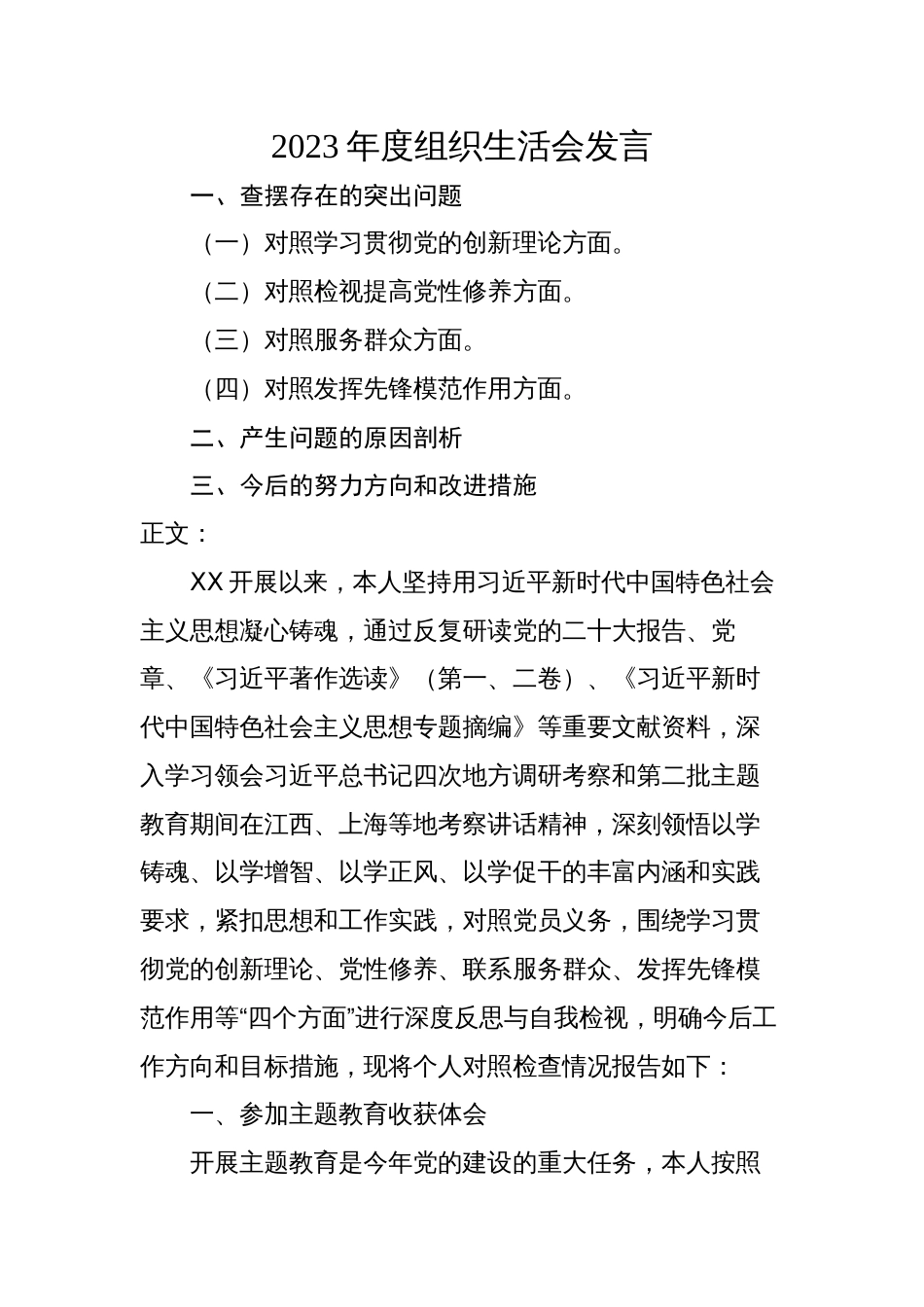 2023 年度组织生活会发言

一、查摆存在的突出问题

（一）对照学习贯彻党的创新理论方面。

（二）对照检视提高党性修养方面。

（三）对照服务群众方面。

（四）对照发挥先锋模范作用方面。

二、产生问题的原因剖析

三、今后的努力方向和改进措施

正文：

XX 开展以来，本人坚持用习近平新时代中国特色社会主义思想凝心铸魂，通过反复研读党的二十大报告、党章、《习近平著作选读》（第一、二卷）、《习近平新时代中国特色社会主义思想专题摘编》等重要文献资料，深入学习领会习近平总书记四次地方调研考察和第二批主题教育期间在江西、上海等地考察讲话精神，深刻领悟以学铸魂、以学增智、以学正风、以学促干的丰富内涵和实践要求，紧扣思想和工作实践，对照党员义务，围绕学习贯彻党的创新理论、党性修养、联系服务群众、发挥先锋模范作用等“四个方面”进行深度反思与自我检视，明确今后工作方向和目标措施，现将个人对照检查情况报告如下：

一、参加主题教育收获体会

开展主题教育是今年党的建设的重大任务，本人按照